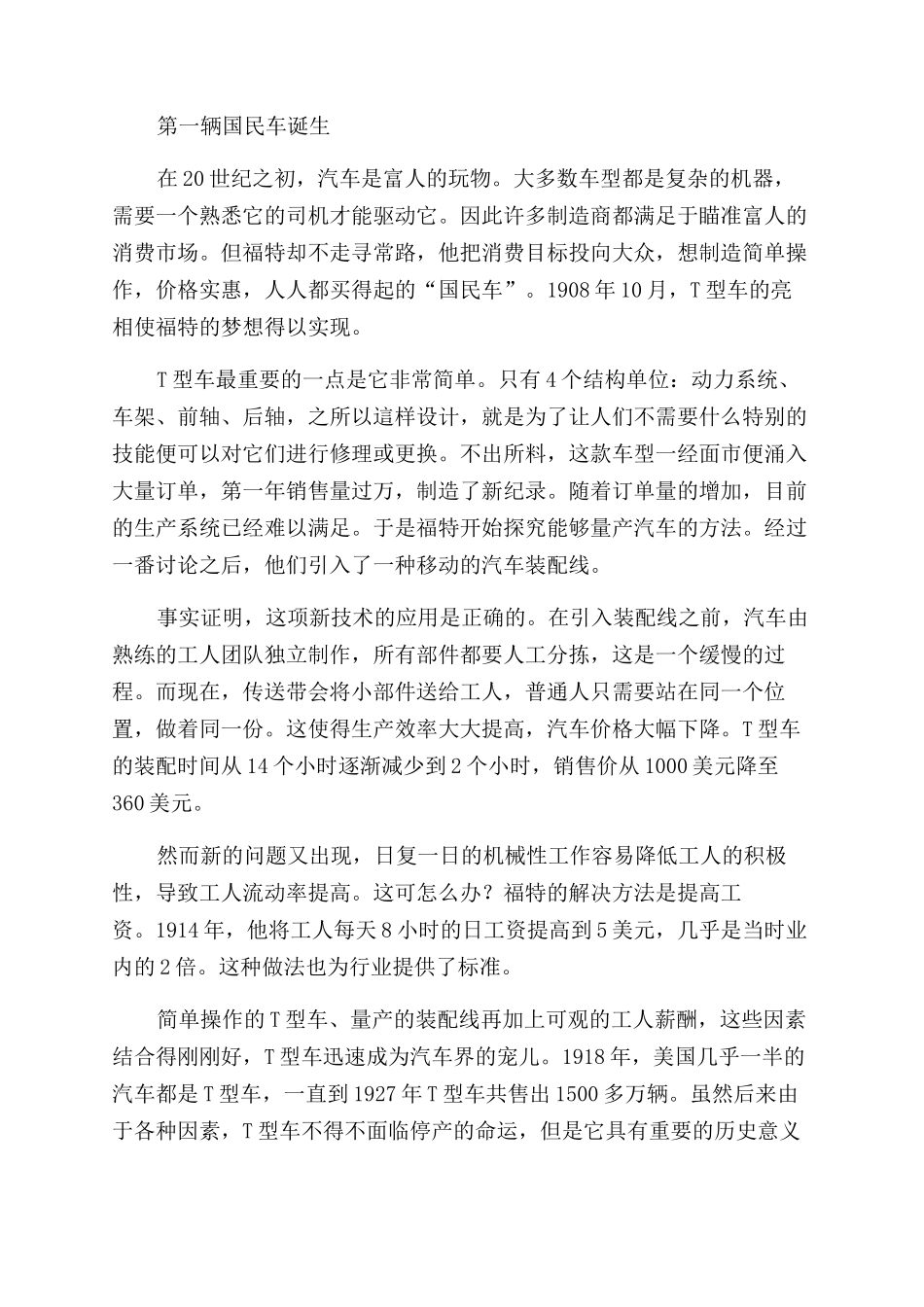 第一辆国民车诞生

在20世纪之初，汽车是富人的玩物。大多数车型都是复杂的机器，需要一个熟悉它的司机才能驱动它。因此许多制造商都满足于瞄准富人的消费市场。但福特却不走寻常路，他把消费目标投向大众，想制造简单操作，价格实惠，人人都买得起的“国民车”。1908年10月，T型车的亮相使福特的梦想得以实现。

T型车最重要的一点是它非常简单。只有4个结构单位：动力系统、车架、前轴、后轴，之所以這样设计，就是为了让人们不需要什么特别的技能便可以对它们进行修理或更换。不出所料，这款车型一经面市便涌入大量订单，第一年销售量过万，制造了新纪录。随着订单量的增加，目前的生产系统已经难以满足。于是福特开始探究能够量产汽车的方法。经过一番讨论之后，他们引入了一种移动的汽车装配线。

事实证明，这项新技术的应用是正确的。在引入装配线之前，汽车由熟练的工人团队独立制作，所有部件都要人工分拣，这是一个缓慢的过程。而现在，传送带会将小部件送给工人，普通人只需要站在同一个位置，做着同一份。这使得生产效率大大提高，汽车价格大幅下降。T型车的装配时间从14个小时逐渐减少到2个小时，销售价从1000美元降至360美元。

然而新的问题又出现，日复一日的机械性工作容易降低工人的积极性，导致工人流动率提高。这可怎么办？福特的解决方法是提高工资。1914年，他将工人每天8小时的日工资提高到5美元，几乎是当时业内的2倍。这种做法也为行业提供了标准。

简单操作的T型车、量产的装配线再加上可观的工人薪酬，这些因素结合得刚刚好，T型车迅速成为汽车界的宠儿。1918年，美国几乎一半的汽车都是T型车，一直到1927年T型车共售出1500多万辆。虽然后来由于各种因素，T型车不得不面临停产的命运，但是它具有重要的历史意义